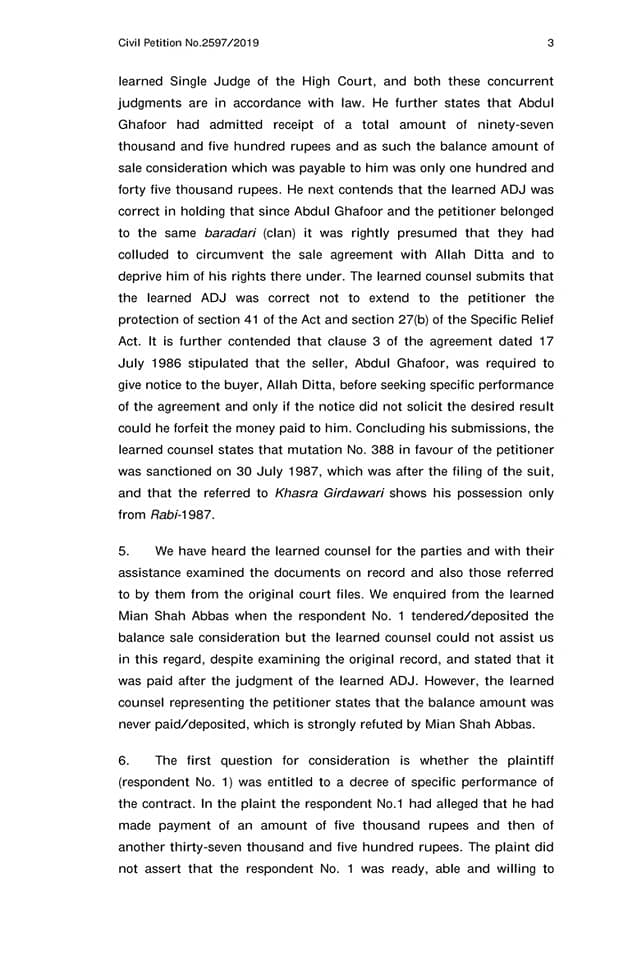 Civil Petition No.2597/2019 3

learned Single Judge of the High Court, and both these concurrent judgments are in accordance with law. He further states that Abdul Ghafoor had admitted receipt of a total amount of ninety-seven thousand and five hundred rupees and as such the balance amount of sale consideration which was payable to him was only one hundred and forty five thousand rupees. He next contends that the learned ADJ was correct in holding that since Abdul Ghafoor and the petitioner belonged to the same baradari (clan) it was rightly presumed that they had colluded to circumvent the sale agreement with Allah Ditta and to deprive him of his rights there under. The learned counsel submits that the learned ADJ was correct not to extend to the petitioner the protection of section 41 of the Act and section 27(b) of the Specific Relief Act. It is further contended that clause 3 of the agreement dated 17 July 1986 stipulated that the seller, Abdul Ghafoor, was required to give notice to the buyer, Allah Ditta, before seeking specific performance of the agreement and only if the notice did not solicit the desired result could he forfeit the money paid to him. Concluding his submissions, the learned counsel states that mutation No. 388 in favour of the petitioner was sanctioned on 30 July 1987, which was after the filing of the suit, and that the referred to Khasra Girdawari shows his possession only from Rabi-1987.

5. We have heard the learned counsel for the parties and with their assistance examined the documents on record and also those referred to by them from the original court files. We enquired from the learned Mian Shah Abbas when the respondent No. 1 tendered/deposited the balance sale consideration but the learned counsel could not assist us in this regard, despite examining the original record, and stated that it was paid after the judgment of the learned ADJ. However, the learned counsel representing the petitioner states that the balance amount was never paid/deposited, which is strongly refuted by Mian Shah Abbas.

6. The first question for consideration is whether the plaintiff (respondent No. 1) was entitled to a decree of specific performance of the contract. In the plaint the respondent No.1 had alleged that he had made payment of an amount of five thousand rupees and then of another thirty-seven thousand and five hundred rupees. The plaint did not assert that the respondent No. 1 was ready, able and willing to